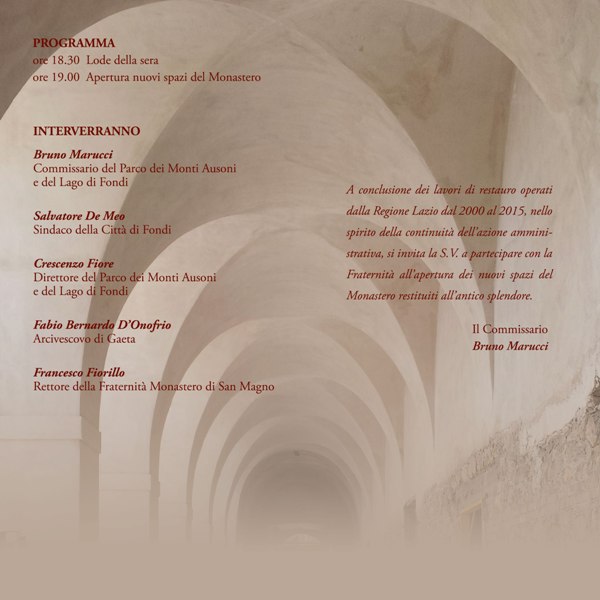 PROGRAMMA
ore 18.30 Lode della sera
ore 19.00 Apertura nuovi spazi del Monastero

INTERVERRANNO

Bruno Marucci
Commissario del Parco dei Monti Ausoni e del Lago di Fondi

Salvatore De Meo
Sindaco della Città di Fondi

Crescenzo Fiore
Direttore del Parco dei Monti Ausoni e del Lago di Fondi

Fabio Bernardo D'Onofrio
Arcivescovo di Gaeta

Francesco Fiorillo
Rettore della Fraternità Monastero di San Magno

A conclusione dei lavori di restauro operati dalla Regione Lazio dal 2000 al 2015, nello spirito della continuità dell'azione amministrativa, si invita la S.V. a partecipare con la Fraternità all'apertura dei nuovi spazi del Monastero restituiti all'antico splendore.

Il Commissario
Bruno Marucci